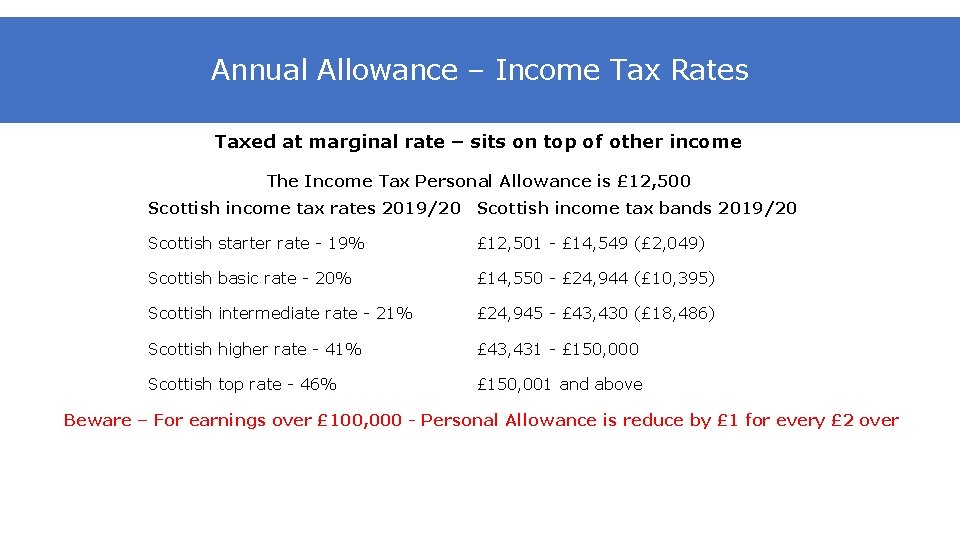 Annual Allowance – Income Tax Rates

Taxed at marginal rate – sits on top of other income

The Income Tax Personal Allowance is £12,500

| Scottish income tax rates 2019/20 | Scottish income tax bands 2019/20 |
|---|---|
| Scottish starter rate - 19% | £12,501 - £14,549 (£2,049) |
| Scottish basic rate - 20% | £14,550 - £24,944 (£10,395) |
| Scottish intermediate rate - 21% | £24,945 - £43,430 (£18,486) |
| Scottish higher rate - 41% | £43,431 - £150,000 |
| Scottish top rate - 46% | £150,001 and above |

Beware – For earnings over £100,000 - Personal Allowance is reduce by £1 for every £2 over